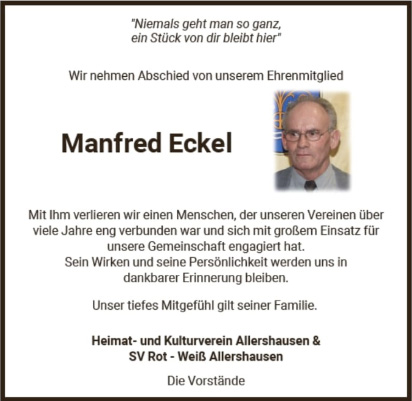 "Niemals geht man so ganz,
ein Stück von dir bleibt hier"

Wir nehmen Abschied von unserem Ehrenmitglied

Manfred Eckel

Mit Ihm verlieren wir einen Menschen, der unseren Vereinen über viele Jahre eng verbunden war und sich mit großem Einsatz für unsere Gemeinschaft engagiert hat.
Sein Wirken und seine Persönlichkeit werden uns in dankbarer Erinnerung bleiben.

Unser tiefes Mitgefühl gilt seiner Familie.

Heimat- und Kulturverein Allershausen &
SV Rot - Weiß Allershausen

Die Vorstände